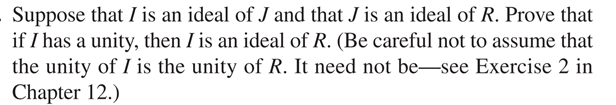 . Suppose that $I$ is an ideal of $J$ and that $J$ is an ideal of $R$. Prove that if $I$ has a unity, then $I$ is an ideal of $R$. (Be careful not to assume that the unity of $I$ is the unity of $R$. It need not be—see Exercise 2 in Chapter 12.)